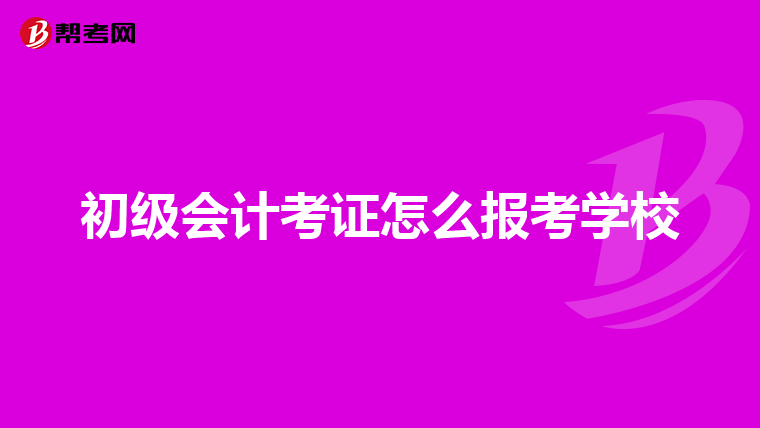 帮考网

初级会计考证怎么报考学校